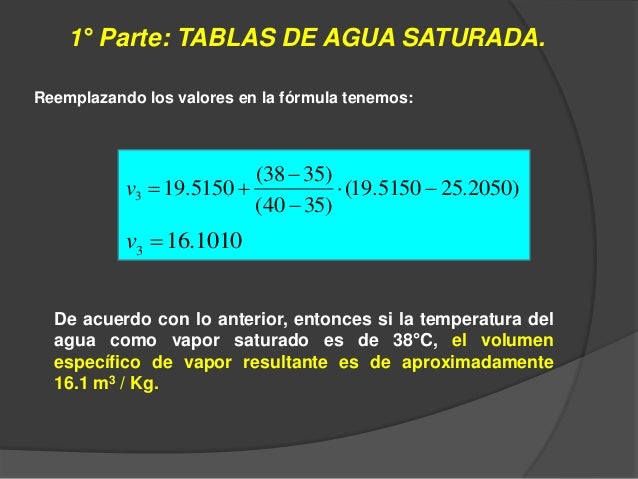 1° Parte: TABLAS DE AGUA SATURADA.

Reemplazando los valores en la fórmula tenemos:

$v_3 = 19.5150 + \frac{(38-35)}{(40-35)} \cdot (19.5150 - 25.2050)$

$v_3 = 16.1010$

De acuerdo con lo anterior, entonces si la temperatura del agua como vapor saturado es de 38°C, el volumen específico de vapor resultante es de aproximadamente 16.1 $m^3$ / Kg.